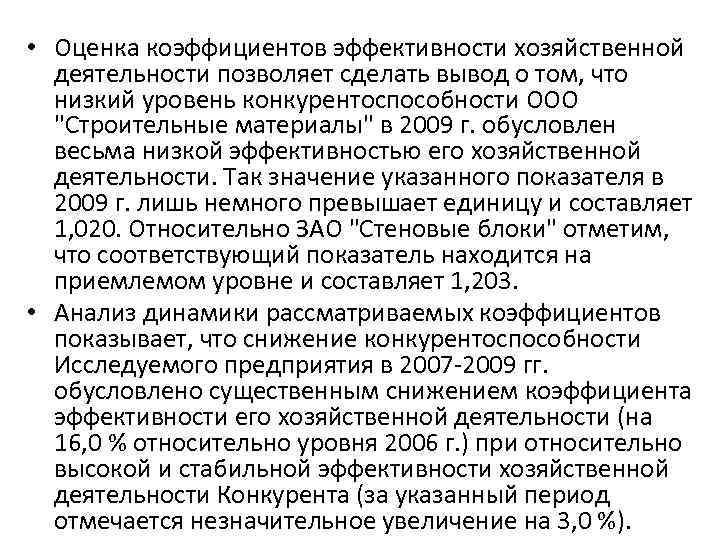 • Оценка коэффициентов эффективности хозяйственной деятельности позволяет сделать вывод о том, что низкий уровень конкурентоспособности ООО "Строительные материалы" в 2009 г. обусловлен весьма низкой эффективностью его хозяйственной деятельности. Так значение указанного показателя в 2009 г. лишь немного превышает единицу и составляет 1,020. Относительно ЗАО "Стеновые блоки" отметим, что соответствующий показатель находится на приемлемом уровне и составляет 1,203.

• Анализ динамики рассматриваемых коэффициентов показывает, что снижение конкурентоспособности Исследуемого предприятия в 2007-2009 гг. обусловлено существенным снижением коэффициента эффективности его хозяйственной деятельности (на 16,0 % относительно уровня 2006 г.) при относительно высокой и стабильной эффективности хозяйственной деятельности Конкурента (за указанный период отмечается незначительное увеличение на 3,0 %).